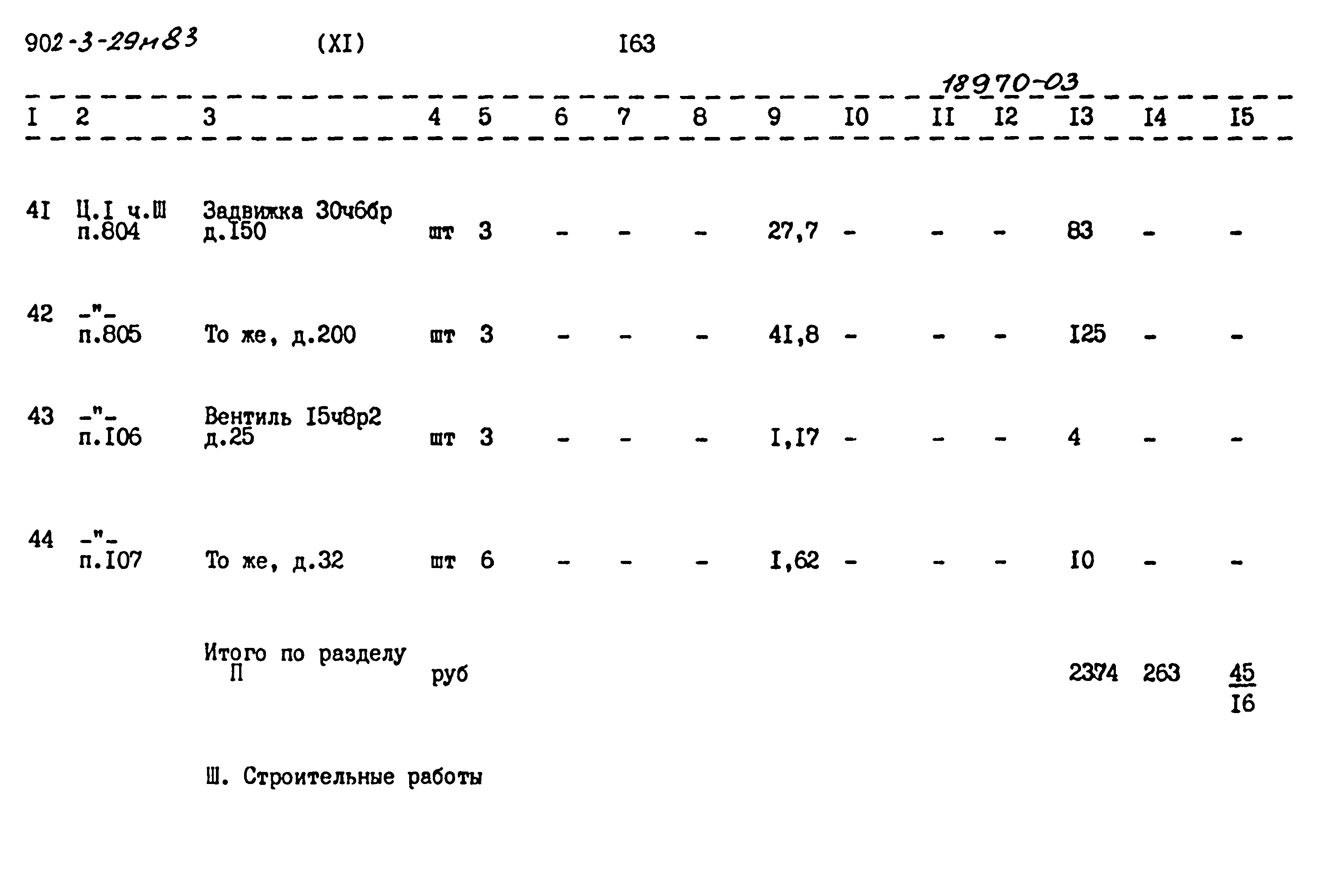 902-3-29м83 (XI) I63

18970-03

| I | 2 | 3 | 4 | 5 | 6 | 7 | 8 | 9 | I0 | II | I2 | I3 | I4 | I5 |
|---|---|---|---|---|---|---|---|---|---|---|---|---|---|---|
| 4I | Ц.I ч.Ш п.804 | Задвижка 30ч6бр д.I50 | шт | 3 | - | - | - | 27,7 | - | - | - | 83 | - | - |
| 42 | -"- п.805 | То же, д.200 | шт | 3 | - | - | - | 4I,8 | - | - | - | I25 | - | - |
| 43 | -"- п.I06 | Вентиль I5ч8р2 д.25 | шт | 3 | - | - | - | I,I7 | - | - | - | 4 | - | - |
| 44 | -"- п.I07 | То же, д.32 | шт | 6 | - | - | - | I,62 | - | - | - | I0 | - | - |
|  |  | Итого по разделу П | руб |  |  |  |  |  |  |  |  | 2374 | 263 | $\frac{45}{I6}$ |

Ш. Строительные работы